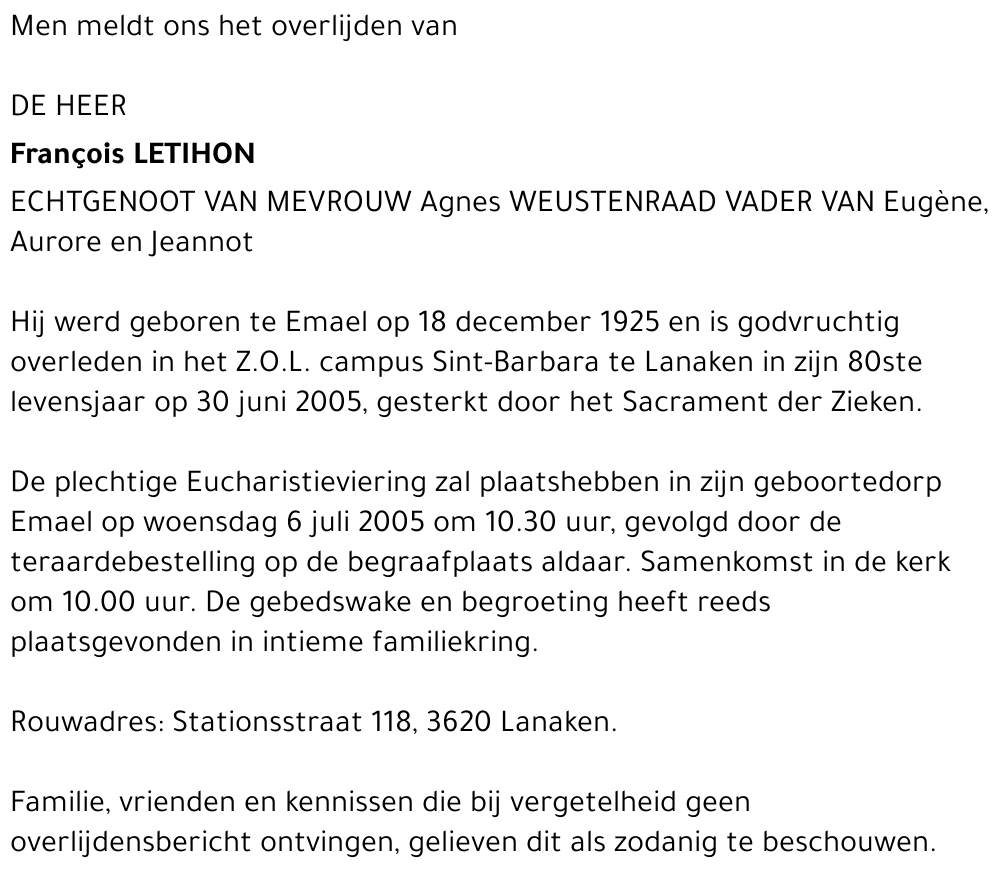 Men meldt ons het overlijden van

DE HEER

François LETIHON

ECHTGENOOT VAN MEVROUW Agnes WEUSTENRAAD VADER VAN Eugène, Aurore en Jeannot

Hij werd geboren te Emael op 18 december 1925 en is godvruchtig overleden in het Z.O.L. campus Sint-Barbara te Lanaken in zijn 80ste levensjaar op 30 juni 2005, gesterkt door het Sacrament der Zieken.

De plechtige Eucharistieviering zal plaatshebben in zijn geboortedorp Emael op woensdag 6 juli 2005 om 10.30 uur, gevolgd door de teraardebestelling op de begraafplaats aldaar. Samenkomst in de kerk om 10.00 uur. De gebedswake en begroeting heeft reeds plaatsgevonden in intieme familiekring.

Rouwadres: Stationsstraat 118, 3620 Lanaken.

Familie, vrienden en kennissen die bij vergetelheid geen overlijdensbericht ontvingen, gelieven dit als zodanig te beschouwen.